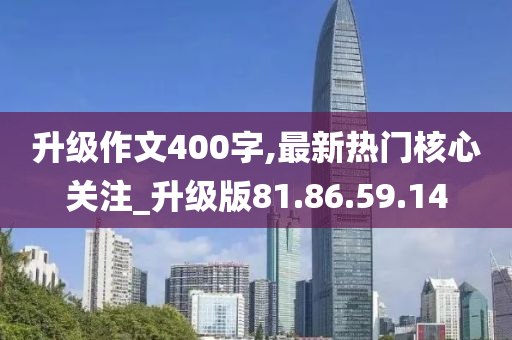 升级作文400字,最新热门核心关注_升级版81.86.59.14